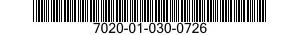 7020-01-030-0726